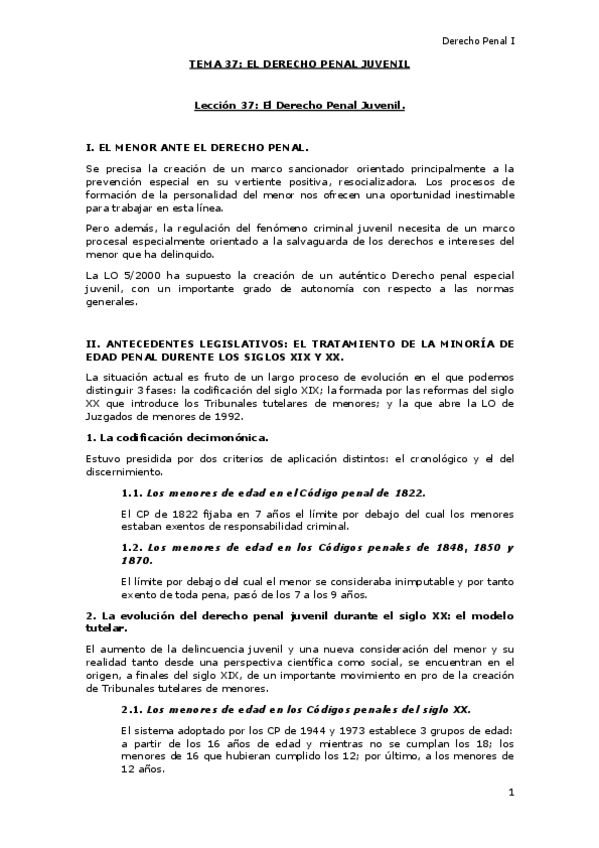 Derecho Penal I

TEMA 37: EL DERECHO PENAL JUVENIL

Lección 37: El Derecho Penal Juvenil.

I. EL MENOR ANTE EL DERECHO PENAL.

Se precisa la creación de un marco sancionador orientado principalmente a la prevención especial en su vertiente positiva, resocializadora. Los procesos de formación de la personalidad del menor nos ofrecen una oportunidad inestimable para trabajar en esta línea.

Pero además, la regulación del fenómeno criminal juvenil necesita de un marco procesal especialmente orientado a la salvaguarda de los derechos e intereses del menor que ha delinquido.

La LO 5/2000 ha supuesto la creación de un auténtico Derecho penal especial juvenil, con un importante grado de autonomía con respecto a las normas generales.

II. ANTECEDENTES LEGISLATIVOS: EL TRATAMIENTO DE LA MINORÍA DE EDAD PENAL DURENTE LOS SIGLOS XIX Y XX.

La situación actual es fruto de un largo proceso de evolución en el que podemos distinguir 3 fases: la codificación del siglo XIX; la formada por las reformas del siglo XX que introduce los Tribunales tutelares de menores; y la que abre la LO de Juzgados de menores de 1992.

1. La codificación decimonónica.

Estuvo presidida por dos criterios de aplicación distintos: el cronológico y el del discernimiento.

1.1. Los menores de edad en el Código penal de 1822.

El CP de 1822 fijaba en 7 años el límite por debajo del cual los menores estaban exentos de responsabilidad criminal.

1.2. Los menores de edad en los Códigos penales de 1848, 1850 y 1870.

El límite por debajo del cual el menor se consideraba inimputable y por tanto exento de toda pena, pasó de los 7 a los 9 años.

2. La evolución del derecho penal juvenil durante el siglo XX: el modelo tutelar.

El aumento de la delincuencia juvenil y una nueva consideración del menor y su realidad tanto desde una perspectiva científica como social, se encuentran en el origen, a finales del siglo XIX, de un importante movimiento en pro de la creación de Tribunales tutelares de menores.

2.1. Los menores de edad en los Códigos penales del siglo XX.

El sistema adoptado por los CP de 1944 y 1973 establece 3 grupos de edad: a partir de los 16 años de edad y mientras no se cumplan los 18; los menores de 16 que hubieran cumplido los 12; por último, a los menores de 12 años.

1